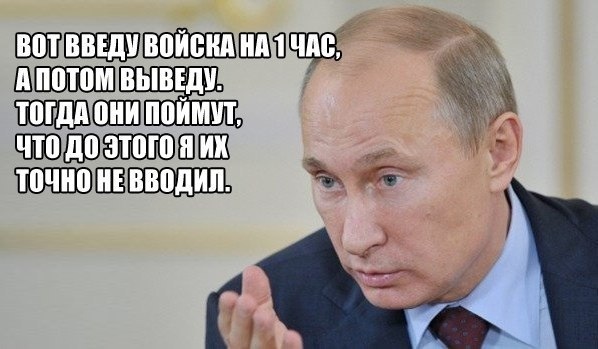 ВОТ ВВЕДУ ВОЙСКА НА 1 ЧАС, А ПОТОМ ВЫВЕДУ. ТОГДА ОНИ ПОЙМУТ, ЧТО ДО ЭТОГО Я ИХ ТОЧНО НЕ ВВОДИЛ.